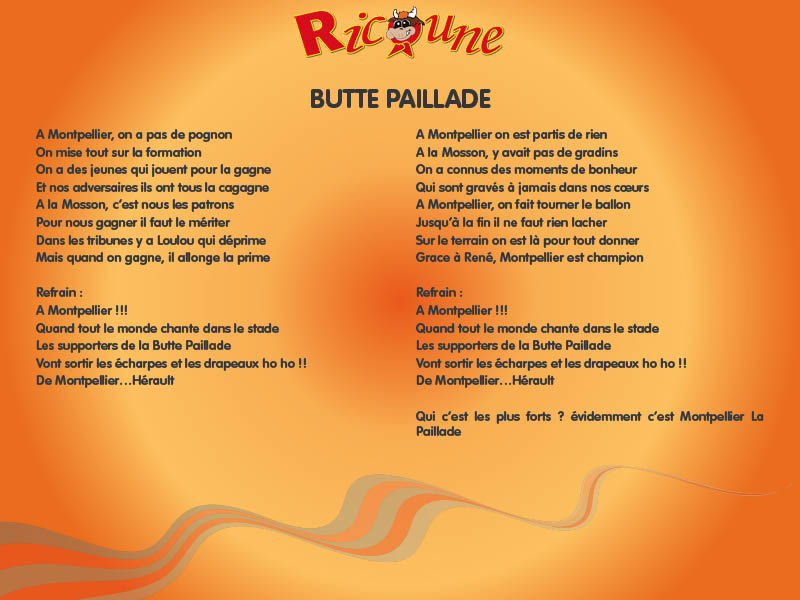 Ricoune

BUTTE PAILLADE

A Montpellier, on a pas de pognon
On mise tout sur la formation
On a des jeunes qui jouent pour la gagne
Et nos adversaires ils ont tous la cagagne
A la Mosson, c'est nous les patrons
Pour nous gagner il faut le mériter
Dans les tribunes y a Loulou qui déprime
Mais quand on gagne, il allonge la prime

Refrain :
A Montpellier !!!
Quand tout le monde chante dans le stade
Les supporters de la Butte Paillade
Vont sortir les écharpes et les drapeaux ho ho !!
De Montpellier…Hérault

A Montpellier on est partis de rien
A la Mosson, y avait pas de gradins
On a connus des moments de bonheur
Qui sont gravés à jamais dans nos cœurs
A Montpellier, on fait tourner le ballon
Jusqu'à la fin il ne faut rien lacher
Sur le terrain on est là pour tout donner
Grace à René, Montpellier est champion

Refrain :
A Montpellier !!!
Quand tout le monde chante dans le stade
Les supporters de la Butte Paillade
Vont sortir les écharpes et les drapeaux ho ho !!
De Montpellier…Hérault

Qui c'est les plus forts ? évidemment c'est Montpellier La Paillade